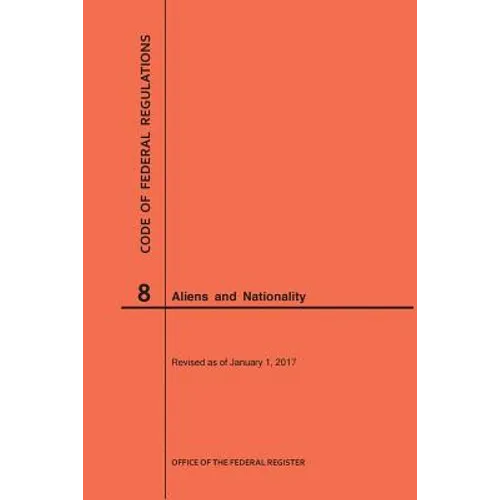 CODE OF FEDERAL REGULATIONS

8 Aliens and Nationality

Revised as of January 1, 2017

OFFICE OF THE FEDERAL REGISTER